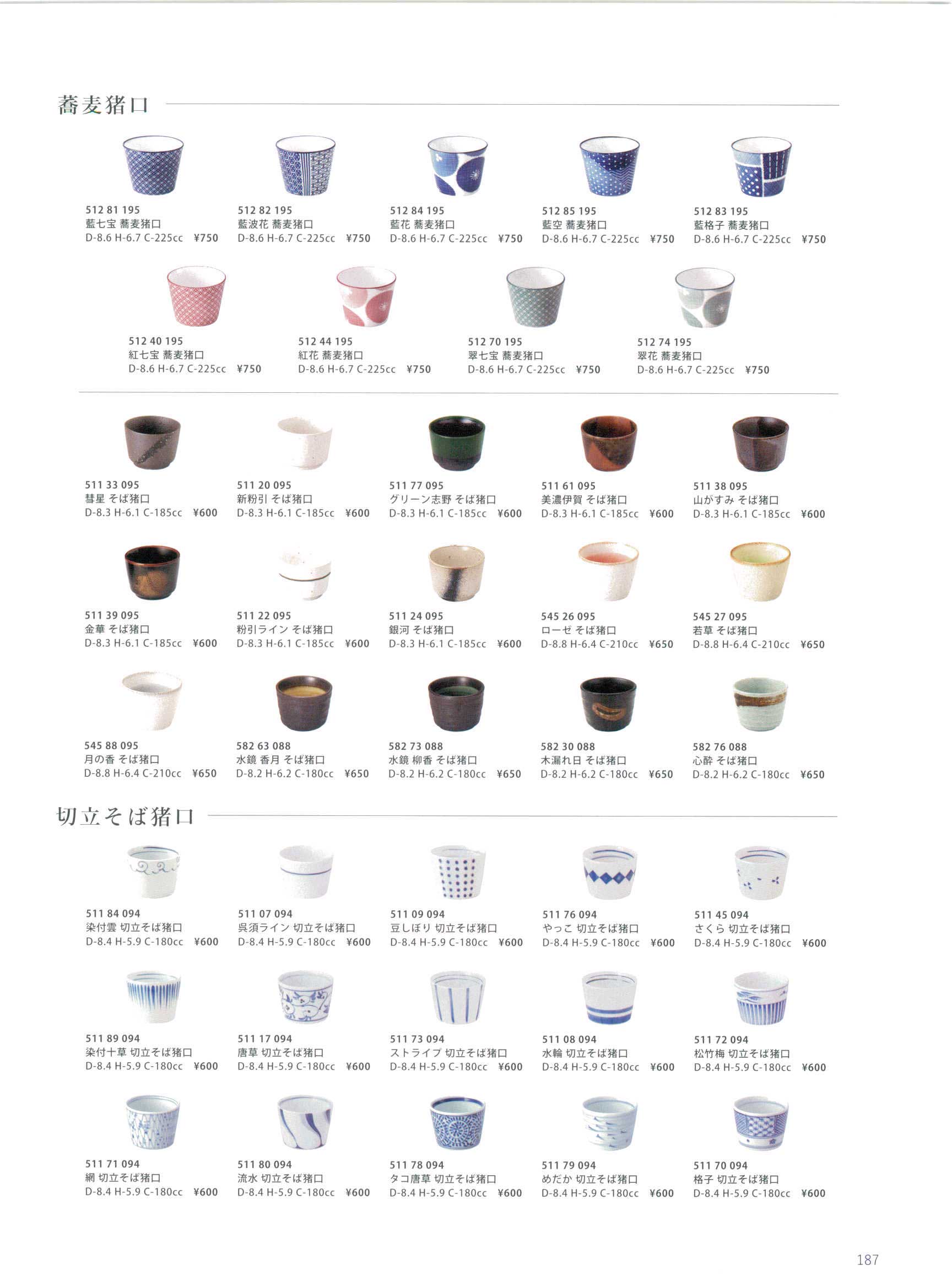 蕎麦猪口

512 81 195
藍七宝 蕎麦猪口
D-8.6 H-6.7 C-225cc ¥750

512 82 195
藍波花 蕎麦猪口
D-8.6 H-6.7 C-225cc ¥750

512 84 195
藍花 蕎麦猪口
D-8.6 H-6.7 C-225cc ¥750

512 85 195
藍空 蕎麦猪口
D-8.6 H-6.7 C-225cc ¥750

512 83 195
藍格子 蕎麦猪口
D-8.6 H-6.7 C-225cc ¥750

512 40 195
紅七宝 蕎麦猪口
D-8.6 H-6.7 C-225cc ¥750

512 44 195
紅花 蕎麦猪口
D-8.6 H-6.7 C-225cc ¥750

512 70 195
翠七宝 蕎麦猪口
D-8.6 H-6.7 C-225cc ¥750

512 74 195
翠花 蕎麦猪口
D-8.6 H-6.7 C-225cc ¥750

511 33 095
彗星 そば猪口
D-8.3 H-6.1 C-185cc ¥600

511 20 095
新粉引 そば猪口
D-8.3 H-6.1 C-185cc ¥600

511 77 095
グリーン志野 そば猪口
D-8.3 H-6.1 C-185cc ¥600

511 61 095
美濃伊賀 そば猪口
D-8.3 H-6.1 C-185cc ¥600

511 38 095
山がすみ そば猪口
D-8.3 H-6.1 C-185cc ¥600

511 39 095
金華 そば猪口
D-8.3 H-6.1 C-185cc ¥600

511 22 095
粉引ライン そば猪口
D-8.3 H-6.1 C-185cc ¥600

511 24 095
銀河 そば猪口
D-8.3 H-6.1 C-185cc ¥600

545 26 095
ローゼ そば猪口
D-8.8 H-6.4 C-210cc ¥650

545 27 095
若草 そば猪口
D-8.8 H-6.4 C-210cc ¥650

545 88 095
月の香 そば猪口
D-8.8 H-6.4 C-210cc ¥650

582 63 088
水鏡 香月 そば猪口
D-8.2 H-6.2 C-180cc ¥650

582 73 088
水鏡 柳香 そば猪口
D-8.2 H-6.2 C-180cc ¥650

582 30 088
木漏れ日 そば猪口
D-8.2 H-6.2 C-180cc ¥650

582 76 088
心酔 そば猪口
D-8.2 H-6.2 C-180cc ¥650

切立そば猪口

511 84 094
染付雲 切立そば猪口
D-8.4 H-5.9 C-180cc ¥600

511 07 094
呉須ライン 切立そば猪口
D-8.4 H-5.9 C-180cc ¥600

511 09 094
豆しぼり 切立そば猪口
D-8.4 H-5.9 C-180cc ¥600

511 76 094
やっこ 切立そば猪口
D-8.4 H-5.9 C-180cc ¥600

511 45 094
さくら 切立そば猪口
D-8.4 H-5.9 C-180cc ¥600

511 89 094
染付十草 切立そば猪口
D-8.4 H-5.9 C-180cc ¥600

511 17 094
唐草 切立そば猪口
D-8.4 H-5.9 C-180cc ¥600

511 73 094
ストライプ 切立そば猪口
D-8.4 H-5.9 C-180cc ¥600

511 08 094
水輪 切立そば猪口
D-8.4 H-5.9 C-180cc ¥600

511 72 094
松竹梅 切立そば猪口
D-8.4 H-5.9 C-180cc ¥600

511 71 094
網 切立そば猪口
D-8.4 H-5.9 C-180cc ¥600

511 80 094
流水 切立そば猪口
D-8.4 H-5.9 C-180cc ¥600

511 78 094
タコ唐草 切立そば猪口
D-8.4 H-5.9 C-180cc ¥600

511 79 094
めだか 切立そば猪口
D-8.4 H-5.9 C-180cc ¥600

511 70 094
格子 切立そば猪口
D-8.4 H-5.9 C-180cc ¥600

187